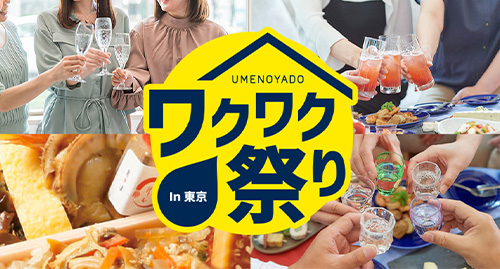 UMENOYADO
ワクワク祭り
In 東京